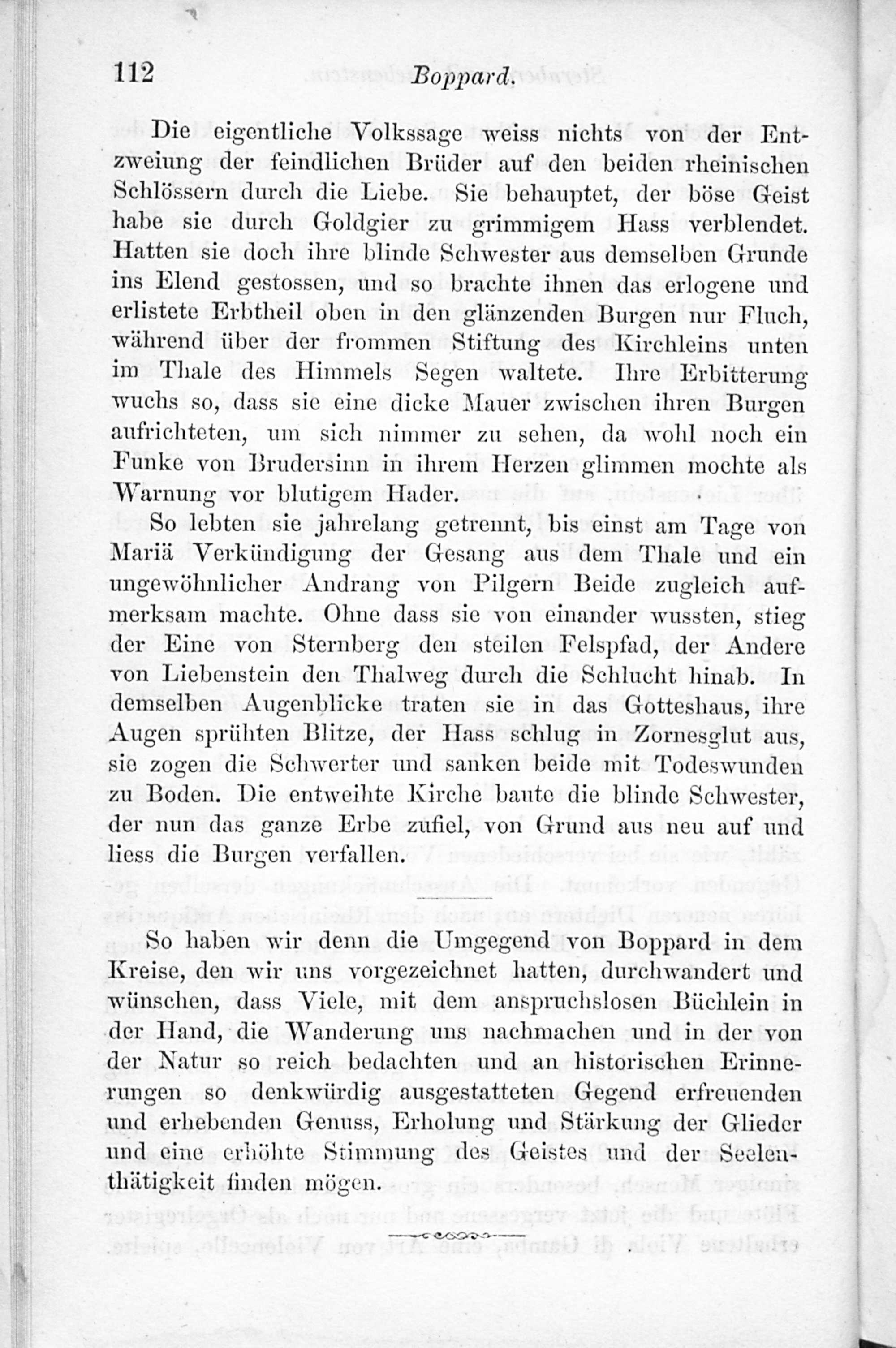 112 Boppard.

Die eigentliche Volkssage weiss nichts von der Entzweiung der feindlichen Brüder auf den beiden rheinischen Schlössern durch die Liebe. Sie behauptet, der böse Geist habe sie durch Goldgier zu grimmigem Hass verblendet. Hatten sie doch ihre blinde Schwester aus demselben Grunde ins Elend gestossen, und so brachte ihnen das erlogene und erlistete Erbtheil oben in den glänzenden Burgen nur Fluch, während über der frommen Stiftung des Kirchleins unten im Thale des Himmels Segen waltete. Ihre Erbitterung wuchs so, dass sie eine dicke Mauer zwischen ihren Burgen aufrichteten, um sich nimmer zu sehen, da wohl noch ein Funke von Brudersinn in ihrem Herzen glimmen mochte als Warnung vor blutigem Hader.

So lebten sie jahrelang getrennt, bis einst am Tage von Mariä Verkündigung der Gesang aus dem Thale und ein ungewöhnlicher Andrang von Pilgern Beide zugleich aufmerksam machte. Ohne dass sie von einander wussten, stieg der Eine von Sternberg den steilen Felspfad, der Andere von Liebenstein den Thalweg durch die Schlucht hinab. In demselben Augenblicke traten sie in das Gotteshaus, ihre Augen sprühten Blitze, der Hass schlug in Zornesglut aus, sie zogen die Schwerter und sanken beide mit Todeswunden zu Boden. Die entweihte Kirche baute die blinde Schwester, der nun das ganze Erbe zufiel, von Grund aus neu auf und liess die Burgen verfallen.

So haben wir denn die Umgegend von Boppard in dem Kreise, den wir uns vorgezeichnet hatten, durchwandert und wünschen, dass Viele, mit dem anspruchslosen Büchlein in der Hand, die Wanderung uns nachmachen und in der von der Natur so reich bedachten und an historischen Erinnerungen so denkwürdig ausgestatteten Gegend erfreuenden und erhebenden Genuss, Erholung und Stärkung der Glieder und eine erhöhte Stimmung des Geistes und der Seelenthätigkeit finden mögen.